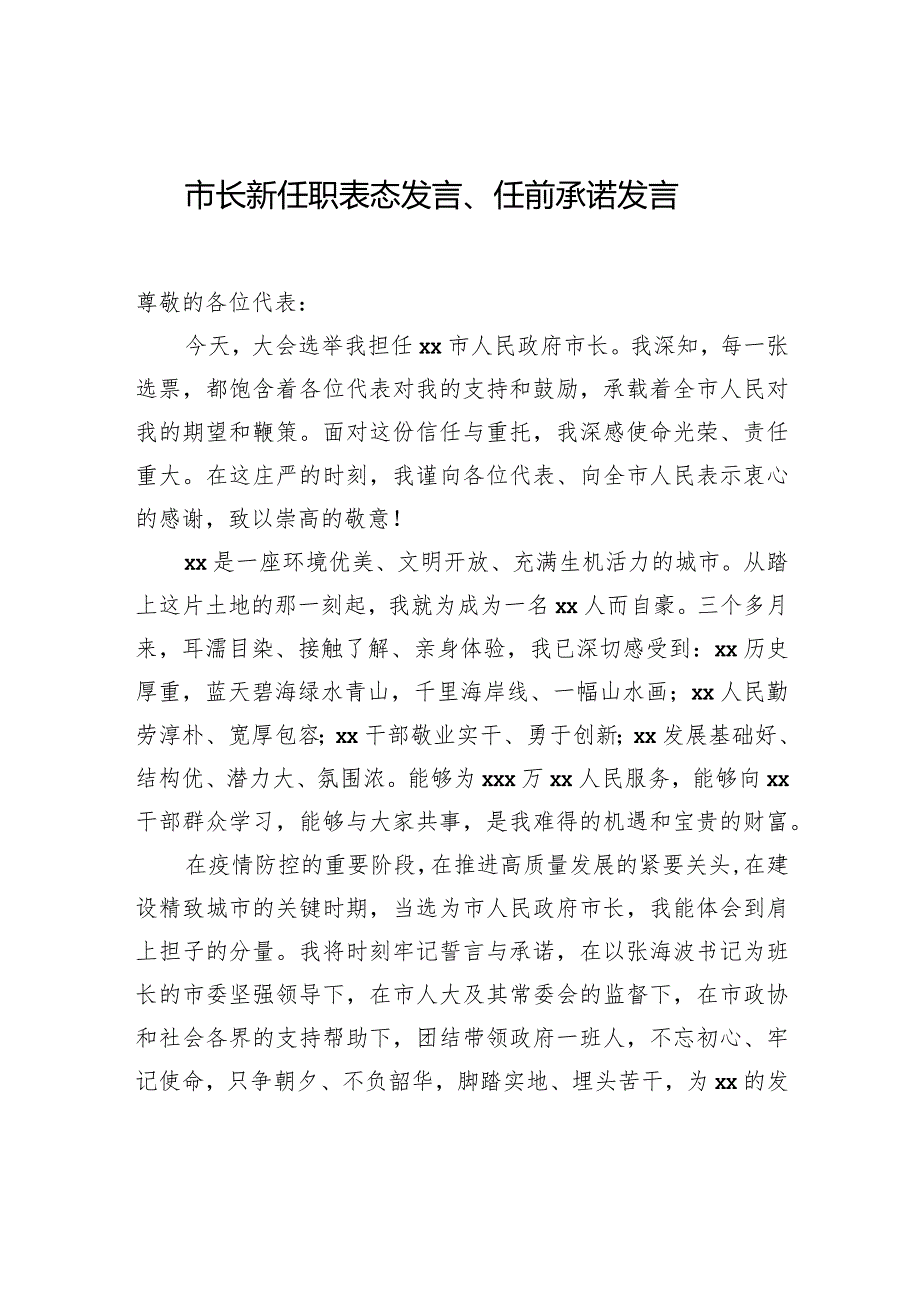 市长新任职表态发言、任前承诺发言

尊敬的各位代表：

今天，大会选举我担任xx市人民政府市长。我深知，每一张选票，都饱含着各位代表对我的支持和鼓励，承载着全市人民对我的期望和鞭策。面对这份信任与重托，我深感使命光荣、责任重大。在这庄严的时刻，我谨向各位代表、向全市人民表示衷心的感谢，致以崇高的敬意！

xx是一座环境优美、文明开放、充满生机活力的城市。从踏上这片土地的那一刻起，我就为成为一名xx人而自豪。三个多月来，耳濡目染、接触了解、亲身体验，我已深切感受到：xx历史厚重，蓝天碧海绿水青山，千里海岸线、一幅山水画；xx人民勤劳淳朴、宽厚包容；xx干部敬业实干、勇于创新；xx发展基础好、结构优、潜力大、氛围浓。能够为xxx万xx人民服务，能够向xx干部群众学习，能够与大家共事，是我难得的机遇和宝贵的财富。

在疫情防控的重要阶段，在推进高质量发展的紧要关头，在建设精致城市的关键时期，当选为市人民政府市长，我能体会到肩上担子的分量。我将时刻牢记誓言与承诺，在以张海波书记为班长的市委坚强领导下，在市人大及其常委会的监督下，在市政协和社会各界的支持帮助下，团结带领政府一班人，不忘初心、牢记使命，只争朝夕、不负韶华，脚踏实地、埋头苦干，为xx的发